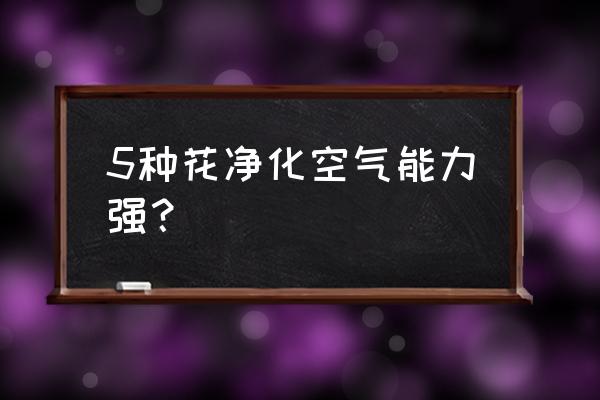 5种花净化空气能力强？